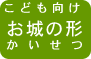 こども向け
お城の形
かいせつ